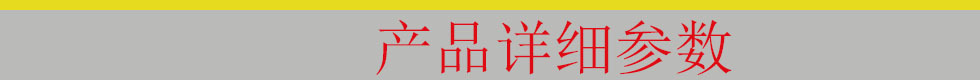 产品详细参数